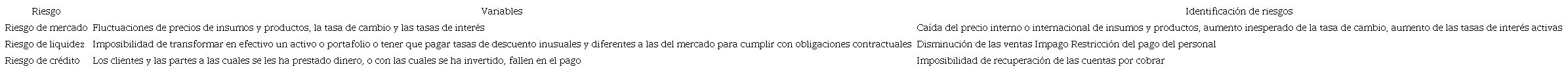 | Riesgo | Variables | Identificación de riesgos |
|---|---|---|
| Riesgo de mercado | Fluctuaciones de precios de insumos y productos, la tasa de cambio y las tasas de interés | Caída del precio interno o internacional de insumos y productos, aumento inesperado de la tasa de cambio, aumento de las tasas de interés activas |
| Riesgo de liquidez | Imposibilidad de transformar en efectivo un activo o portafolio o tener que pagar tasas de descuento inusuales y diferentes a las del mercado para cumplir con obligaciones contractuales | Disminución de las ventas Impago Restricción del pago del personal |
| Riesgo de crédito | Los clientes y las partes a las cuales se les ha prestado dinero, o con las cuales se ha invertido, fallen en el pago | Imposibilidad de recuperación de las cuentas por cobrar |